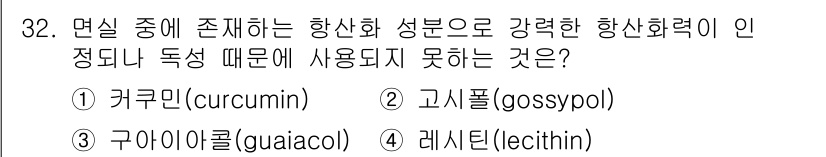 32. 면실 중에 존재하는 항산화 성분으로 강력한 항산화력이 인정되나 독성 때문에 사용되지 못하는 것은?

① 커쿠민(curcumin) ② 고시폴(gossypol)

③ 구아이아콜(guaiacol) ④ 레시틴(lecithin)